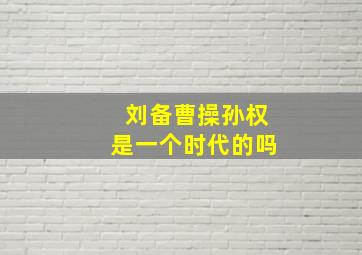 刘备曹操孙权
是一个时代的吗